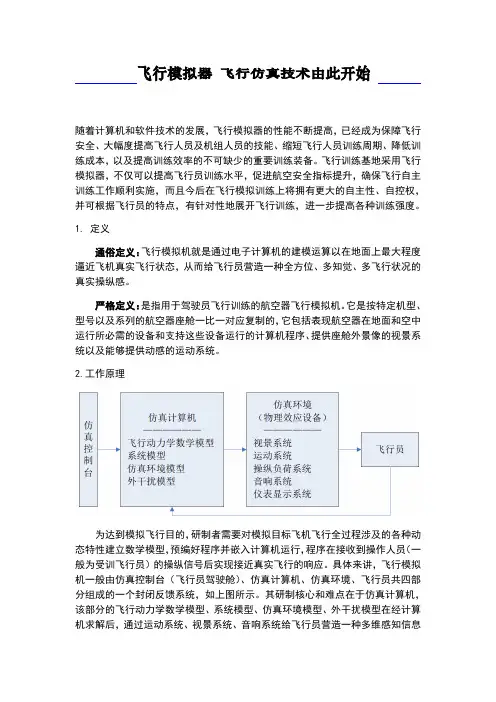 飞行模拟器 飞行仿真技术由此开始

随着计算机和软件技术的发展，飞行模拟器的性能不断提高，已经成为保障飞行安全、大幅度提高飞行人员及机组人员的技能、缩短飞行人员训练周期、降低训练成本，以及提高训练效率的不可缺少的重要训练装备。飞行训练基地采用飞行模拟器，不仅可以提高飞行员训练水平，促进航空安全指标提升，确保飞行自主训练工作顺利实施，而且今后在飞行模拟训练上将拥有更大的自主性、自控权，并可根据飞行员的特点，有针对性地展开飞行训练，进一步提高各种训练强度。

1. 定义

通俗定义：飞行模拟机就是通过电子计算机的建模运算以在地面上最大程度逼近飞机真实飞行状态，从而给飞行员营造一种全方位、多知觉、多飞行状况的真实操纵感。

严格定义：是指用于驾驶员飞行训练的航空器飞行模拟机。它是按特定机型、型号以及系列的航空器座舱一比一对应复制的，它包括表现航空器在地面和空中运行所必需的设备和支持这些设备运行的计算机程序、提供座舱外景像的视景系统以及能够提供动感的运动系统。

2. 工作原理

仿真控制台

仿真计算机
飞行动力学数学模型
系统模型
仿真环境模型
外干扰模型

仿真环境
（物理效应设备）
视景系统
运动系统
操纵负荷系统
音响系统
仪表显示系统

飞行员

为达到模拟飞行目的，研制者需要对模拟目标飞机飞行全过程涉及的各种动态特性建立数学模型，预编好程序并嵌入计算机运行，程序在接收到操作人员（一般为受训飞行员）的操纵信号后实现接近真实飞行的响应。具体来讲，飞行模拟机一般由仿真控制台（飞行员驾驶舱）、仿真计算机、仿真环境、飞行员共四部分组成的一个封闭反馈系统，如上图所示。其研制核心和难点在于仿真计算机，该部分的飞行动力学数学模型、系统模型、仿真环境模型、外干扰模型在经计算机求解后，通过运动系统、视景系统、音响系统给飞行员营造一种多维感知信息